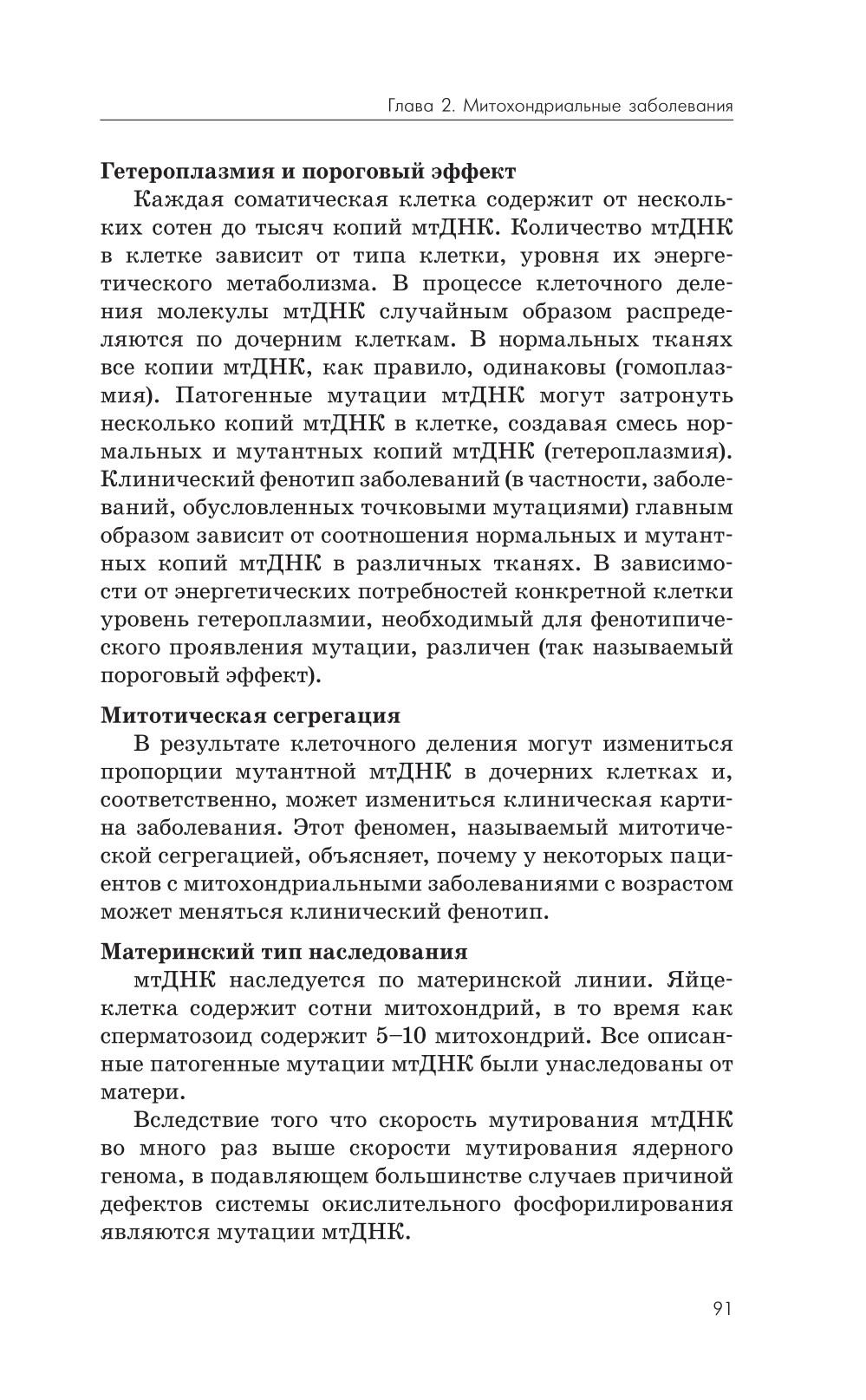 Глава 2. Митохондриальные заболевания

Гетероплазмия и пороговый эффект

Каждая соматическая клетка содержит от нескольких сотен до тысяч копий мтДНК. Количество мтДНК в клетке зависит от типа клетки, уровня их энергетического метаболизма. В процессе клеточного деления молекулы мтДНК случайным образом распределяются по дочерним клеткам. В нормальных тканях все копии мтДНК, как правило, одинаковы (гомоплазмия). Патогенные мутации мтДНК могут затронуть несколько копий мтДНК в клетке, создавая смесь нормальных и мутантных копий мтДНК (гетероплазмия). Клинический фенотип заболеваний (в частности, заболеваний, обусловленных точковыми мутациями) главным образом зависит от соотношения нормальных и мутантных копий мтДНК в различных тканях. В зависимости от энергетических потребностей конкретной клетки уровень гетероплазмии, необходимый для фенотипического проявления мутации, различен (так называемый пороговый эффект).

Митотическая сегрегация

В результате клеточного деления могут измениться пропорции мутантной мтДНК в дочерних клетках и, соответственно, может измениться клиническая картина заболевания. Этот феномен, называемый митотической сегрегацией, объясняет, почему у некоторых пациентов с митохондриальными заболеваниями с возрастом может меняться клинический фенотип.

Материнский тип наследования

мтДНК наследуется по материнской линии. Яйцеклетка содержит сотни митохондрий, в то время как сперматозоид содержит 5–10 митохондрий. Все описанные патогенные мутации мтДНК были унаследованы от матери.

Вследствие того что скорость мутирования мтДНК во много раз выше скорости мутирования ядерного генома, в подавляющем большинстве случаев причиной дефектов системы окислительного фосфорилирования являются мутации мтДНК.

91